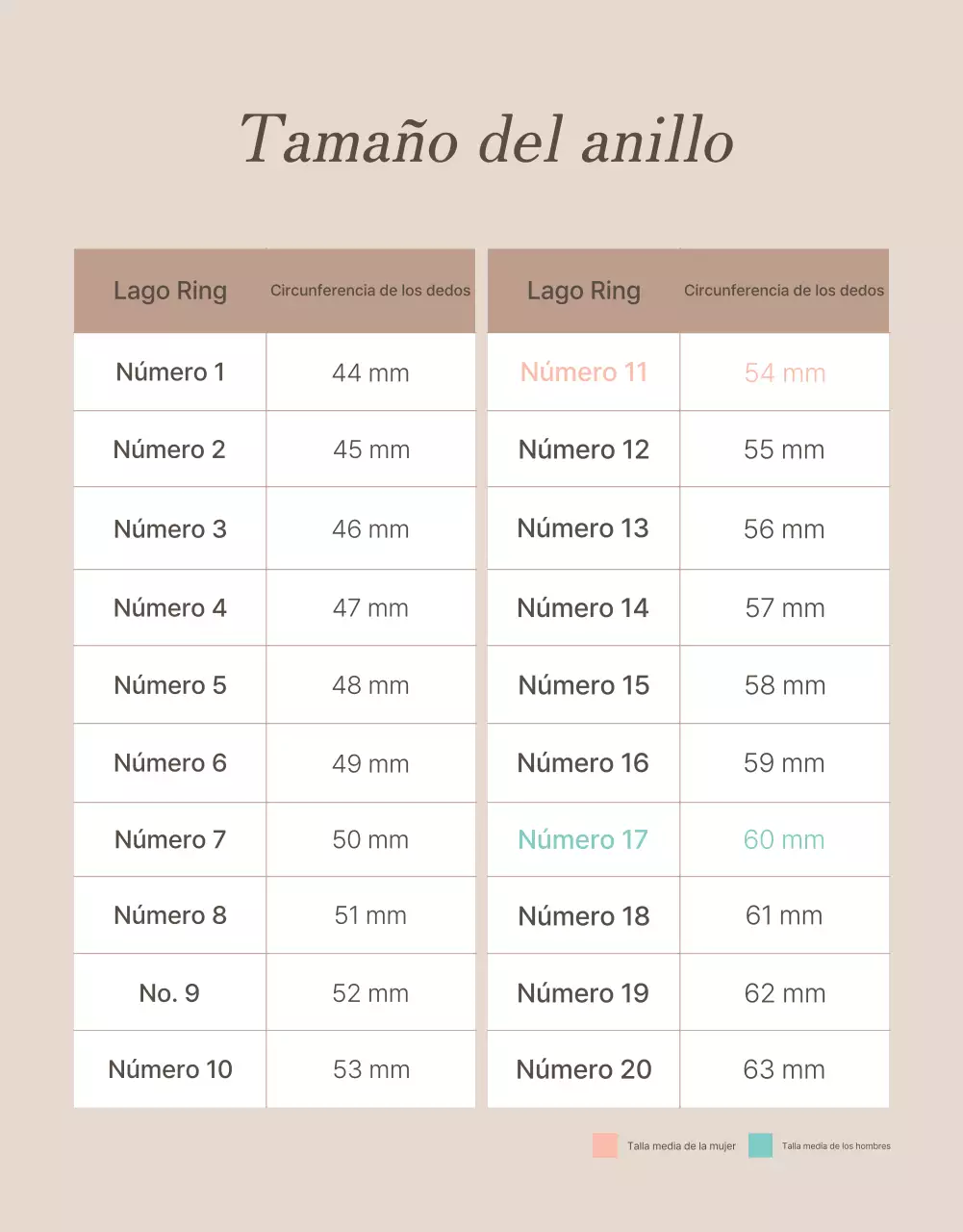 Tamaño del anillo

| Lago Ring | Circunferencia de los dedos |
|---|---|
| Número 1 | 44 mm |
| Número 2 | 45 mm |
| Número 3 | 46 mm |
| Número 4 | 47 mm |
| Número 5 | 48 mm |
| Número 6 | 49 mm |
| Número 7 | 50 mm |
| Número 8 | 51 mm |
| No. 9 | 52 mm |
| Número 10 | 53 mm |

| Lago Ring | Circunferencia de los dedos |
|---|---|
| Número 11 | 54 mm |
| Número 12 | 55 mm |
| Número 13 | 56 mm |
| Número 14 | 57 mm |
| Número 15 | 58 mm |
| Número 16 | 59 mm |
| Número 17 | 60 mm |
| Número 18 | 61 mm |
| Número 19 | 62 mm |
| Número 20 | 63 mm |

Talla media de la mujer
Talla media de los hombres